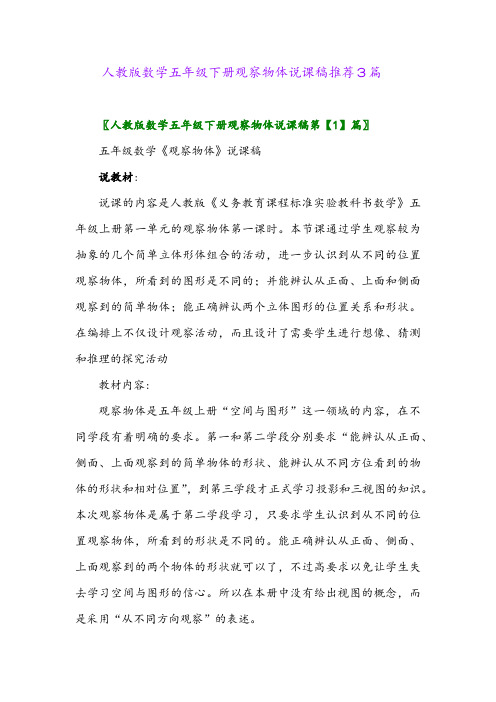 人教版数学五年级下册观察物体说课稿推荐3篇

〖人教版数学五年级下册观察物体说课稿第【1】篇〗

五年级数学《观察物体》说课稿

说教材：

说课的内容是人教版《义务教育课程标准实验教科书数学》五年级上册第一单元的观察物体第一课时。本节课通过学生观察较为抽象的几个简单立体形体组合的活动，进一步认识到从不同的位置观察物体，所看到的图形是不同的；并能辨认从正面、上面和侧面观察到的简单物体；能正确辨认两个立体图形的位置关系和形状。在编排上不仅设计观察活动，而且设计了需要学生进行想像、猜测和推理的探究活动

教材内容：

观察物体是五年级上册“空间与图形”这一领域的内容，在不同学段有着明确的要求。第一和第二学段分别要求“能辨认从正面、侧面、上面观察到的简单物体的形状、能辨认从不同方位看到的物体的形状和相对位置”，到第三学段才正式学习投影和三视图的知识。本次观察物体是属于第二学段学习，只要求学生认识到从不同的位置观察物体，所看到的形状是不同的。能正确辨认从正面、侧面、上面观察到的两个物体的形状就可以了，不过高要求以免让学生失去学习空间与图形的信心。所以在本册中没有给出视图的概念，而是采用“从不同方向观察”的表述。